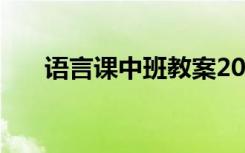 语言课中班教案20